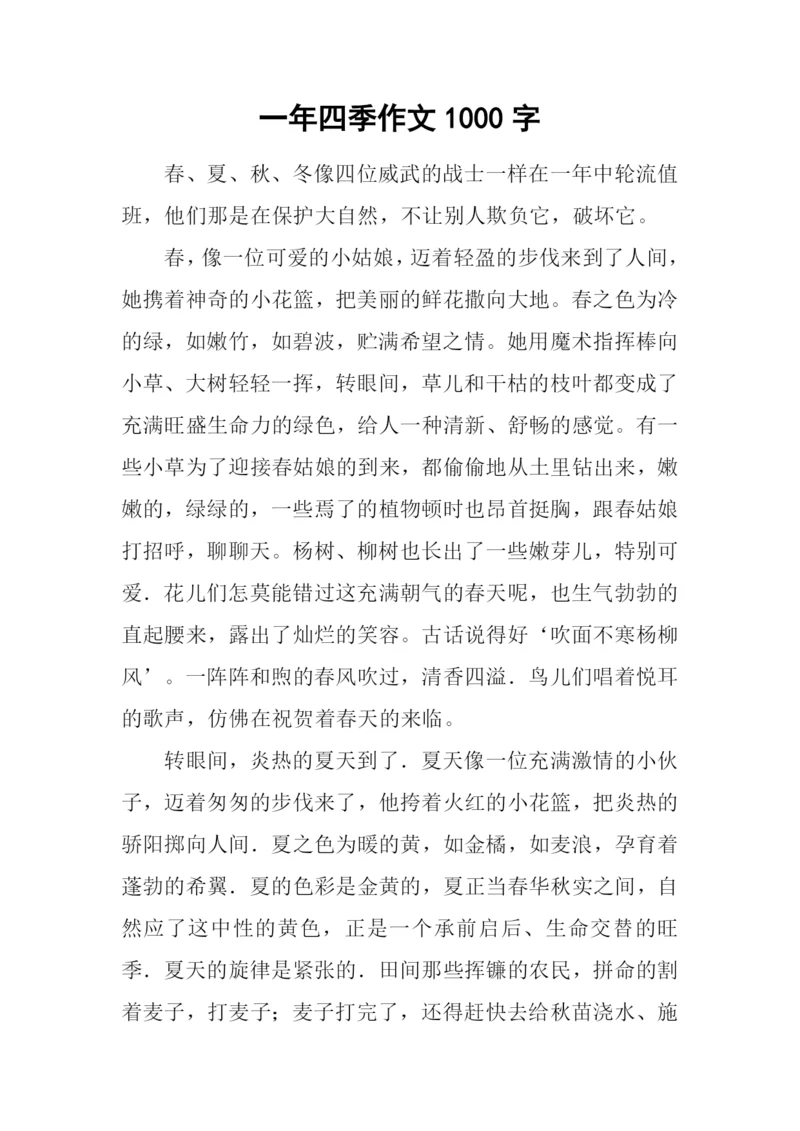 一年四季作文 1000 字

春、夏、秋、冬像四位威武的战士一样在一年中轮流值班，他们那是在保护大自然，不让别人欺负它，破坏它。

春，像一位可爱的小姑娘，迈着轻盈的步伐来到了人间，她携着神奇的小花篮，把美丽的鲜花撒向大地。春之色为冷的绿，如嫩竹，如碧波，贮满希望之情。她用魔术指挥棒向小草、大树轻轻一挥，转眼间，草儿和干枯的枝叶都变成了充满旺盛生命力的绿色，给人一种清新、舒畅的感觉。有一些小草为了迎接春姑娘的到来，都偷偷地从土里钻出来，嫩嫩的，绿绿的，一些焉了的植物顿时也昂首挺胸，跟春姑娘打招呼，聊聊天。杨树、柳树也长出了一些嫩芽儿，特别可爱．花儿们怎莫能错过这充满朝气的春天呢，也生气勃勃的直起腰来，露出了灿烂的笑容。古话说得好‘吹面不寒杨柳风’。一阵阵和煦的春风吹过，清香四溢．鸟儿们唱着悦耳的歌声，仿佛在祝贺着春天的来临。

转眼间，炎热的夏天到了．夏天像一位充满激情的小伙子，迈着匆匆的步伐来了，他挎着火红的小花篮，把炎热的骄阳掷向人间．夏之色为暖的黄，如金橘，如麦浪，孕育着蓬勃的希翼．夏的色彩是金黄的，夏正当春华秋实之间，自然应了这中性的黄色，正是一个承前启后、生命交替的旺季．夏天的旋律是紧张的．田间那些挥镰的农民，拼命的割着麦子，打麦子；麦子打完了，还得赶快去给秋苗浇水、施